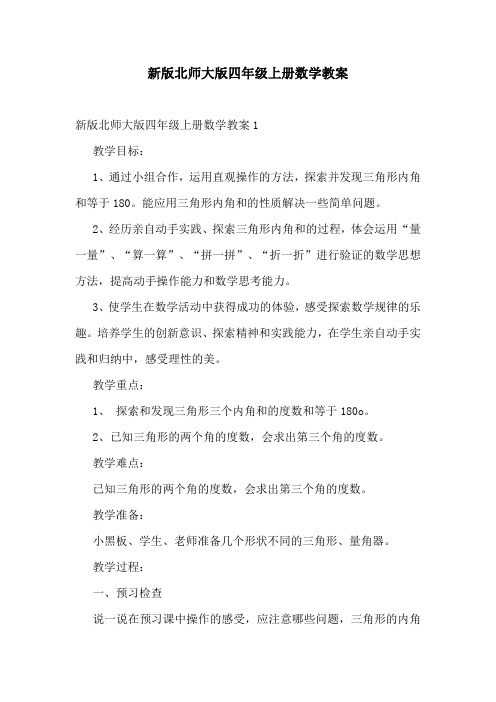 新版北师大版四年级上册数学教案

新版北师大版四年级上册数学教案1

教学目标：

1、通过小组合作，运用直观操作的方法，探索并发现三角形内角和等于180。能应用三角形内角和的性质解决一些简单问题。

2、经历亲自动手实践、探索三角形内角和的过程，体会运用“量一量”、“算一算”、“拼一拼”、“折一折”进行验证的数学思想方法，提高动手操作能力和数学思考能力。

3、使学生在数学活动中获得成功的体验，感受探索数学规律的乐趣。培养学生的创新意识、探索精神和实践能力，在学生亲自动手实践和归纳中，感受理性的美。

教学重点：

1、 探索和发现三角形三个内角和的度数和等于180o。

2、已知三角形的两个角的度数，会求出第三个角的度数。

教学难点：

已知三角形的两个角的度数，会求出第三个角的度数。

教学准备：

小黑板、学生、老师准备几个形状不同的三角形、量角器。

教学过程：

一、预习检查

说一说在预习课中操作的感受，应注意哪些问题，三角形的内角